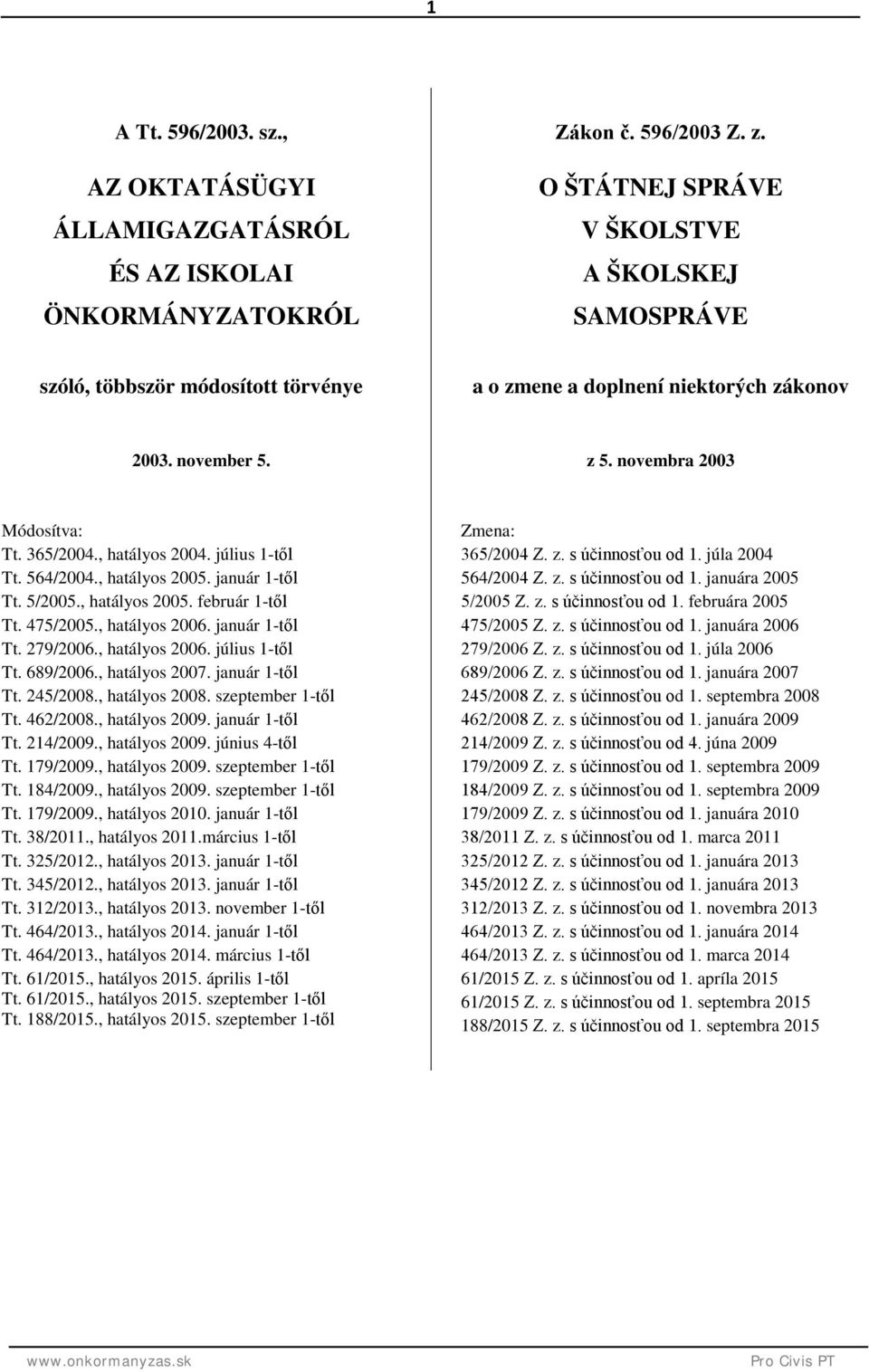 1

A Tt. 596/2003. sz.,

AZ OKTATÁSÜGYI ÁLLAMIGAZGATÁSRÓL ÉS AZ ISKOLAI ÖNKORMÁNYZATOKRÓL

szóló, többször módosított törvénye

2003. november 5.

Módosítva:
Tt. 365/2004., hatályos 2004. július 1-től
Tt. 564/2004., hatályos 2005. január 1-től
Tt. 5/2005., hatályos 2005. február 1-től
Tt. 475/2005., hatályos 2006. január 1-től
Tt. 279/2006., hatályos 2006. július 1-től
Tt. 689/2006., hatályos 2007. január 1-től
Tt. 245/2008., hatályos 2008. szeptember 1-től
Tt. 462/2008., hatályos 2009. január 1-től
Tt. 214/2009., hatályos 2009. június 4-től
Tt. 179/2009., hatályos 2009. szeptember 1-től
Tt. 184/2009., hatályos 2009. szeptember 1-től
Tt. 179/2009., hatályos 2010. január 1-től
Tt. 38/2011., hatályos 2011.március 1-től
Tt. 325/2012., hatályos 2013. január 1-től
Tt. 345/2012., hatályos 2013. január 1-től
Tt. 312/2013., hatályos 2013. november 1-től
Tt. 464/2013., hatályos 2014. január 1-től
Tt. 464/2013., hatályos 2014. március 1-től
Tt. 61/2015., hatályos 2015. április 1-től
Tt. 61/2015., hatályos 2015. szeptember 1-től
Tt. 188/2015., hatályos 2015. szeptember 1-től

Zákon č. 596/2003 Z. z.

O ŠTÁTNEJ SPRÁVE V ŠKOLSTVE A ŠKOLSKEJ SAMOSPRÁVE

a o zmene a doplnení niektorých zákonov

z 5. novembra 2003

Zmena:
365/2004 Z. z. s účinnosťou od 1. júla 2004
564/2004 Z. z. s účinnosťou od 1. januára 2005
5/2005 Z. z. s účinnosťou od 1. februára 2005
475/2005 Z. z. s účinnosťou od 1. januára 2006
279/2006 Z. z. s účinnosťou od 1. júla 2006
689/2006 Z. z. s účinnosťou od 1. januára 2007
245/2008 Z. z. s účinnosťou od 1. septembra 2008
462/2008 Z. z. s účinnosťou od 1. januára 2009
214/2009 Z. z. s účinnosťou od 4. júna 2009
179/2009 Z. z. s účinnosťou od 1. septembra 2009
184/2009 Z. z. s účinnosťou od 1. septembra 2009
179/2009 Z. z. s účinnosťou od 1. januára 2010
38/2011 Z. z. s účinnosťou od 1. marca 2011
325/2012 Z. z. s účinnosťou od 1. januára 2013
345/2012 Z. z. s účinnosťou od 1. januára 2013
312/2013 Z. z. s účinnosťou od 1. novembra 2013
464/2013 Z. z. s účinnosťou od 1. januára 2014
464/2013 Z. z. s účinnosťou od 1. marca 2014
61/2015 Z. z. s účinnosťou od 1. apríla 2015
61/2015 Z. z. s účinnosťou od 1. septembra 2015
188/2015 Z. z. s účinnosťou od 1. septembra 2015

www.onkormanyzas.sk
Pro Civis PT